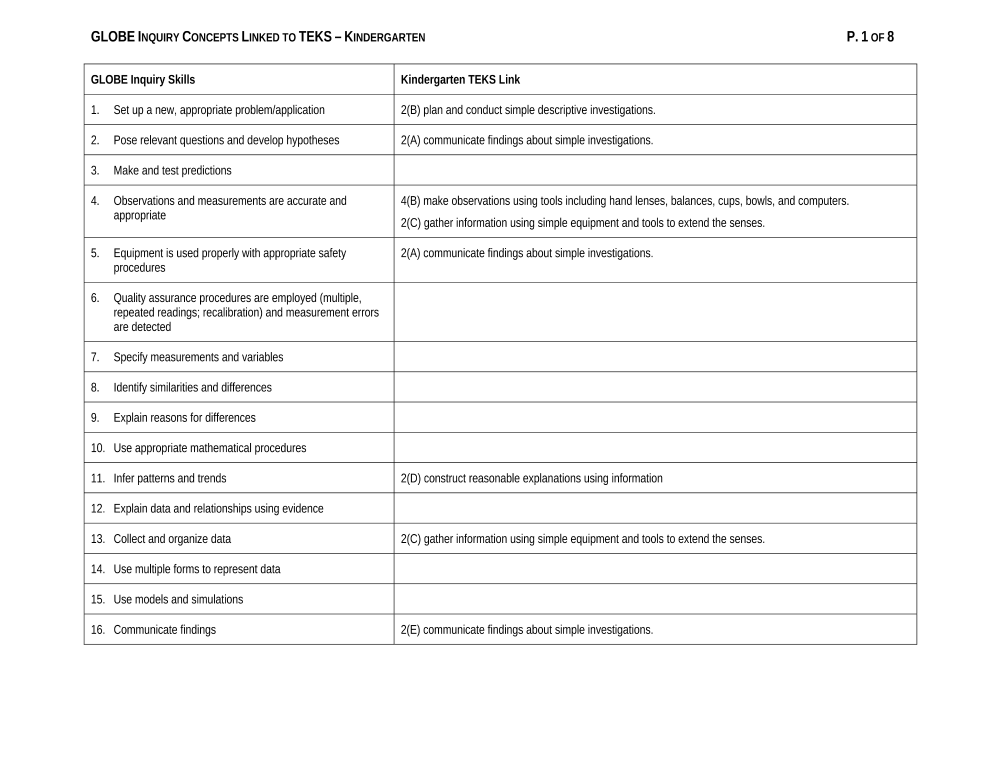 GLOBE INQUIRY CONCEPTS LINKED TO TEKS – KINDERGARTEN

P. 1 OF 8

| GLOBE Inquiry Skills | Kindergarten TEKS Link |
|---|---|
| 1. Set up a new, appropriate problem/application | 2(B) plan and conduct simple descriptive investigations. |
| 2. Pose relevant questions and develop hypotheses | 2(A) communicate findings about simple investigations. |
| 3. Make and test predictions | |
| 4. Observations and measurements are accurate and appropriate | 4(B) make observations using tools including hand lenses, balances, cups, bowls, and computers. 2(C) gather information using simple equipment and tools to extend the senses. |
| 5. Equipment is used properly with appropriate safety procedures | 2(A) communicate findings about simple investigations. |
| 6. Quality assurance procedures are employed (multiple, repeated readings; recalibration) and measurement errors are detected | |
| 7. Specify measurements and variables | |
| 8. Identify similarities and differences | |
| 9. Explain reasons for differences | |
| 10. Use appropriate mathematical procedures | |
| 11. Infer patterns and trends | 2(D) construct reasonable explanations using information |
| 12. Explain data and relationships using evidence | |
| 13. Collect and organize data | 2(C) gather information using simple equipment and tools to extend the senses. |
| 14. Use multiple forms to represent data | |
| 15. Use models and simulations | |
| 16. Communicate findings | 2(E) communicate findings about simple investigations. |